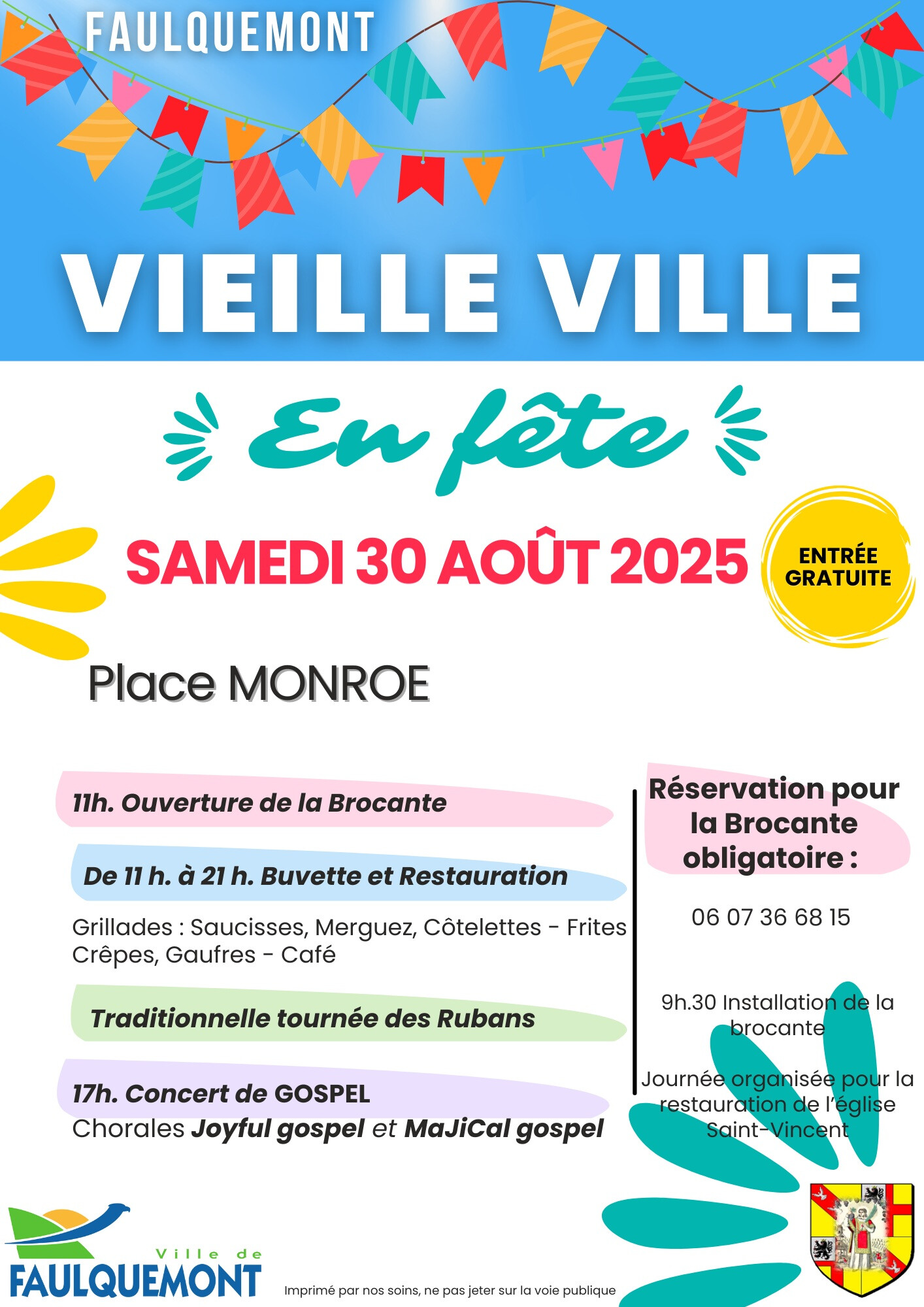 FAULQUEMONT

VIEILLE VILLE

En fête

SAMEDI 30 AOÛT 2025

ENTRÉE GRATUITE

Place MONROE

11h. Ouverture de la Brocante

De 11 h. à 21 h. Buvette et Restauration

Grillades : Saucisses, Merguez, Côtelettes - Frites Crêpes, Gaufres - Café

Traditionnelle tournée des Rubans

17h. Concert de GOSPEL
Chorales Joyful gospel et MaJiCal gospel

Réservation pour la Brocante obligatoire :

06 07 36 68 15

9h.30 Installation de la brocante

Journée organisée pour la restauration de l'église Saint-Vincent

Ville de FAULQUEMONT

Imprimé par nos soins, ne pas jeter sur la voie publique